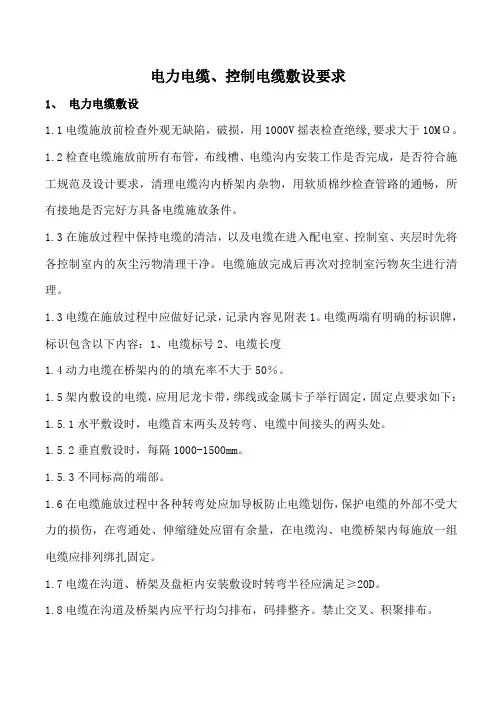 电力电缆、控制电缆敷设要求

1、 电力电缆敷设

1.1 电缆施放前检查外观无缺陷，破损，用 1000V 摇表检查绝缘,要求大于 10MΩ。

1.2 检查电缆施放前所有布管，布线槽、电缆沟内安装工作是否完成，是否符合施工规范及设计要求，清理电缆沟内桥架内杂物，用软质棉纱检查管路的通畅，所有接地是否完好方具备电缆施放条件。

1.3 在施放过程中保持电缆的清洁，以及电缆在进入配电室、控制室、夹层时先将各控制室内的灰尘污物清理干净。电缆施放完成后再次对控制室污物灰尘进行清理。

1.3 电缆在施放过程中应做好记录，记录内容见附表 1。电缆两端有明确的标识牌，标识包含以下内容：1、电缆标号 2、电缆长度

1.4 动力电缆在桥架内的的填充率不大于 50%。

1.5 架内敷设的电缆，应用尼龙卡带，绑线或金属卡子举行固定，固定点要求如下：

1.5.1 水平敷设时，电缆首末两头及转弯、电缆中间接头的两头处。

1.5.2 垂直敷设时，每隔 1000-1500mm。

1.5.3 不同标高的端部。

1.6 在电缆施放过程中各种转弯处应加导板防止电缆划伤，保护电缆的外部不受大力的损伤，在弯通处、伸缩缝处应留有余量，在电缆沟、电缆桥架内每施放一组电缆应排列绑扎固定。

1.7 电缆在沟道、桥架及盘柜内安装敷设时转弯半径应满足≥20D。

1.8 电缆在沟道及桥架内应平行均匀排布，码排整齐。禁止交叉、积聚排布。